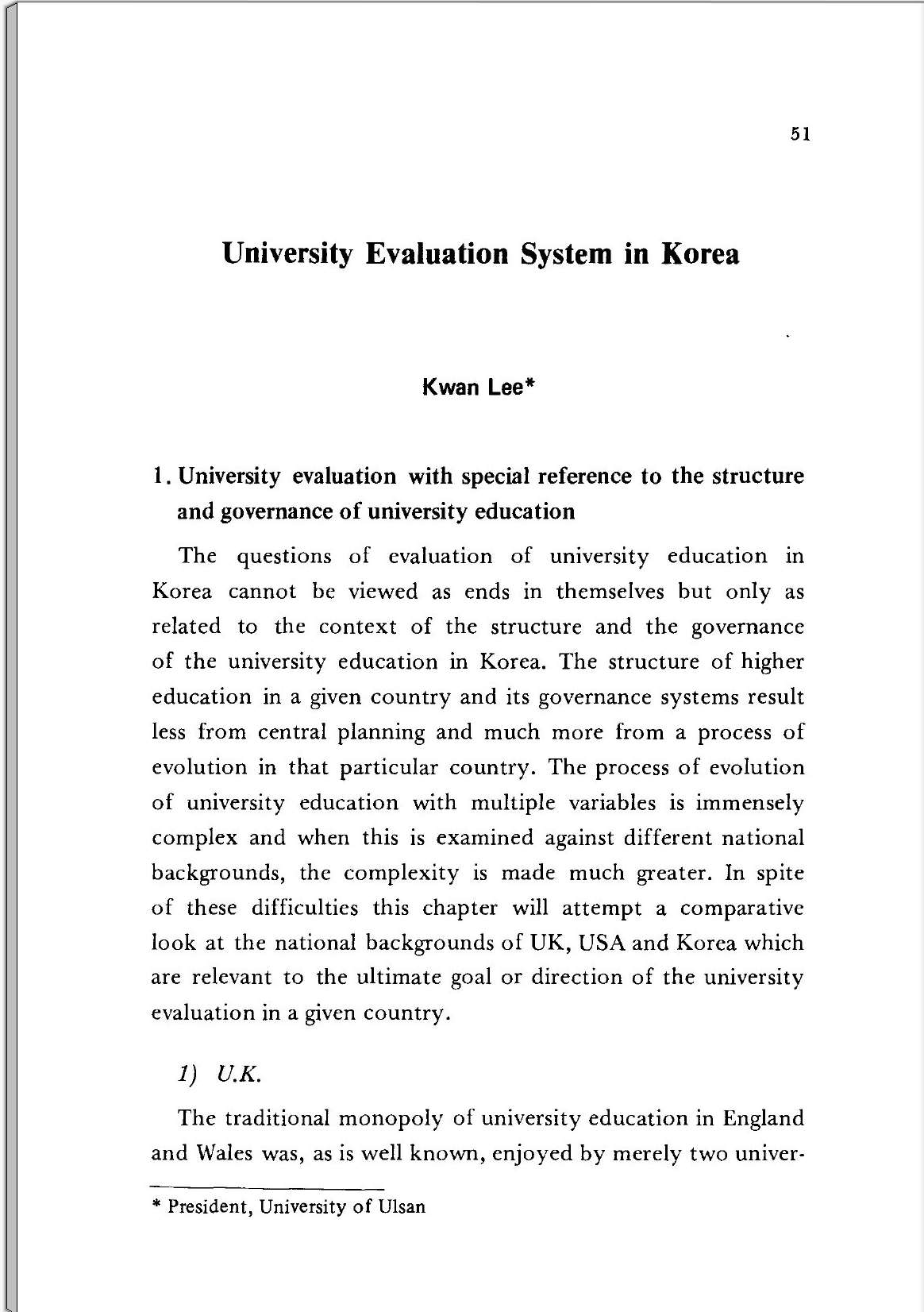 51

University Evaluation System in Korea

Kwan Lee*

1. University evaluation with special reference to the structure and governance of university education

The questions of evaluation of university education in Korea cannot be viewed as ends in themselves but only as related to the context of the structure and the governance of the university education in Korea. The structure of higher education in a given country and its governance systems result less from central planning and much more from a process of evolution in that particular country. The process of evolution of university education with multiple variables is immensely complex and when this is examined against different national backgrounds, the complexity is made much greater. In spite of these difficulties this chapter will attempt a comparative look at the national backgrounds of UK, USA and Korea which are relevant to the ultimate goal or direction of the university evaluation in a given country.

1) U.K.

The traditional monopoly of university education in England and Wales was, as is well known, enjoyed by merely two univer-

* President, University of Ulsan